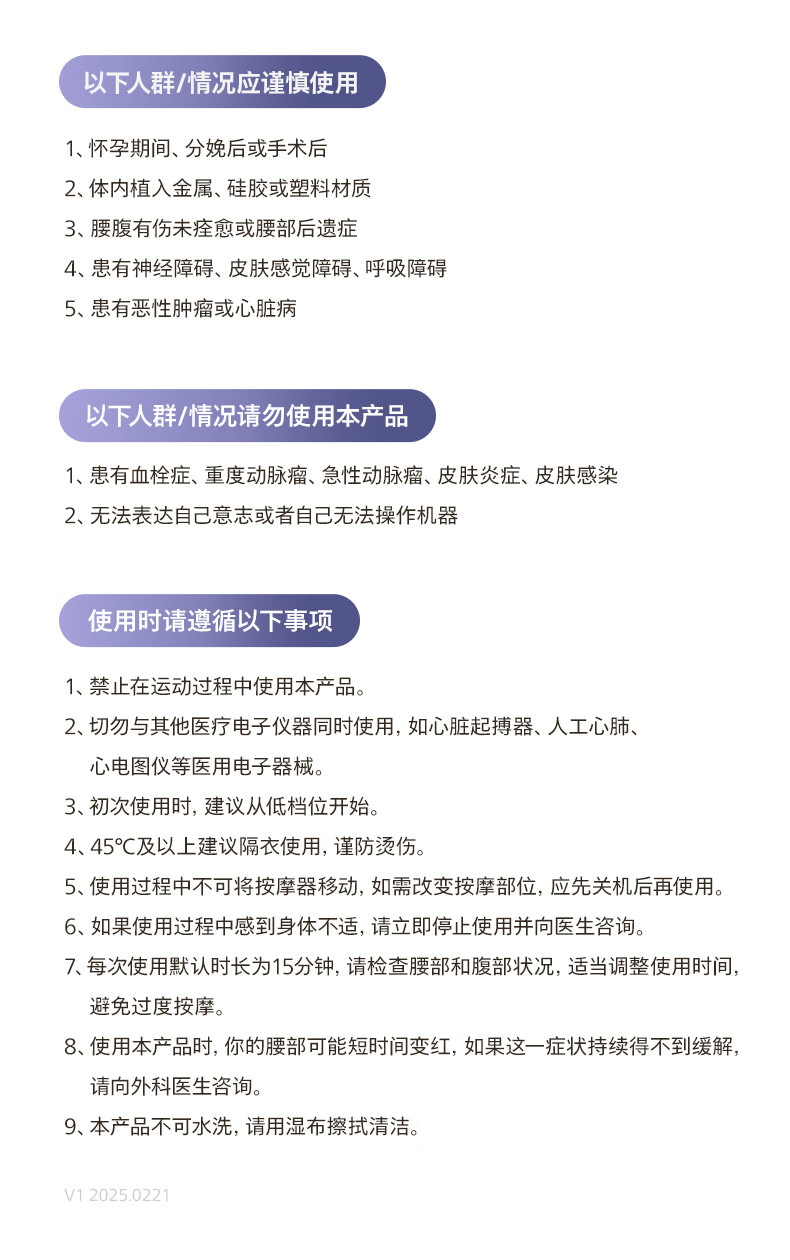 以下人群/情况应谨慎使用

1、怀孕期间、分娩后或手术后
2、体内植入金属、硅胶或塑料材质
3、腰腹有伤未痊愈或腰部后遗症
4、患有神经障碍、皮肤感觉障碍、呼吸障碍
5、患有恶性肿瘤或心脏病

以下人群/情况请勿使用本产品

1、患有血栓症、重度动脉瘤、急性动脉瘤、皮肤炎症、皮肤感染
2、无法表达自己意志或者自己无法操作机器

使用时请遵循以下事项

1、禁止在运动过程中使用本产品。
2、切勿与其他医疗电子仪器同时使用，如心脏起搏器、人工心肺、心电图仪等医用电子器械。
3、初次使用时，建议从低档位开始。
4、45℃及以上建议隔衣使用，谨防烫伤。
5、使用过程中不可将按摩器移动，如需改变按摩部位，应先关机后再使用。
6、如果使用过程中感到身体不适，请立即停止使用并向医生咨询。
7、每次使用默认时长为15分钟，请检查腰部和腹部状况，适当调整使用时间，避免过度按摩。
8、使用本产品时，你的腰部可能短时间变红，如果这一症状持续得不到缓解，请向外科医生咨询。
9、本产品不可水洗，请用湿布擦拭清洁。

V1 2025.0221